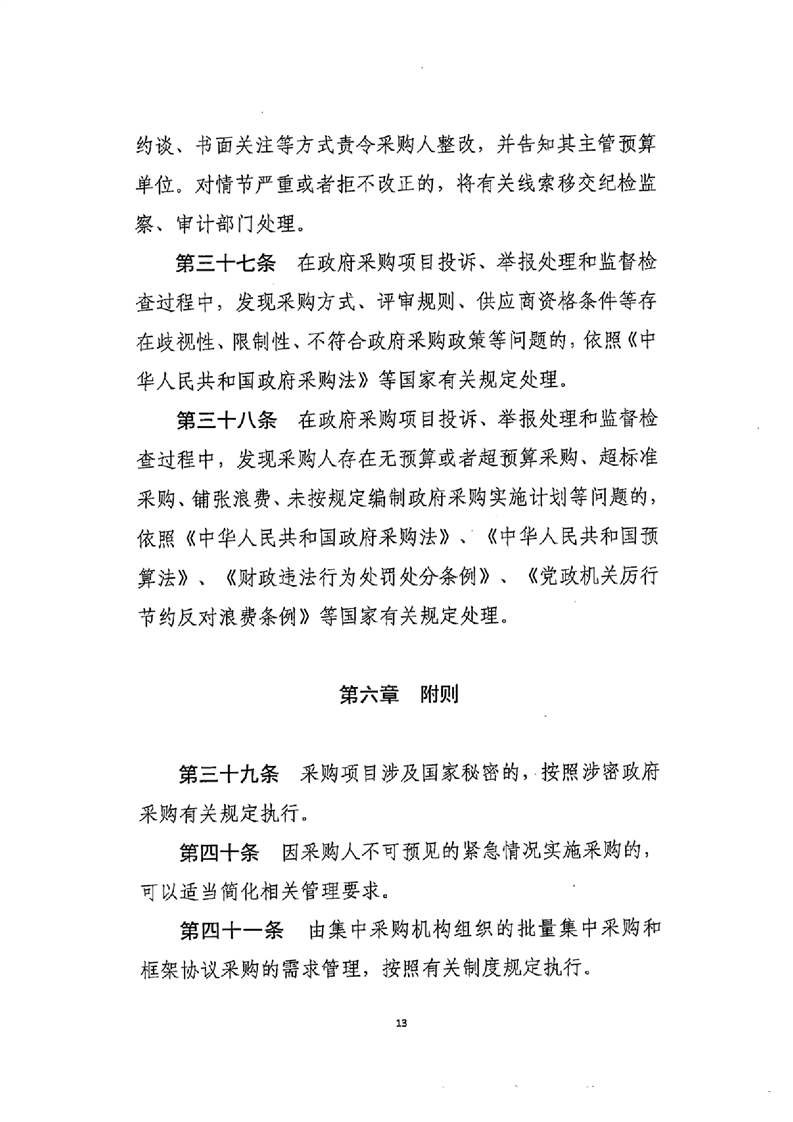 约谈、书面关注等方式责令采购人整改，并告知其主管预算单位。对情节严重或者拒不改正的，将有关线索移交纪检监察、审计部门处理。

第三十七条　在政府采购项目投诉、举报处理和监督检查过程中，发现采购方式、评审规则、供应商资格条件等存在歧视性、限制性、不符合政府采购政策等问题的，依照《中华人民共和国政府采购法》等国家有关规定处理。

第三十八条　在政府采购项目投诉、举报处理和监督检查过程中，发现采购人存在无预算或者超预算采购、超标准采购、铺张浪费、未按规定编制政府采购实施计划等问题的，依照《中华人民共和国政府采购法》、《中华人民共和国预算法》、《财政违法行为处罚处分条例》、《党政机关厉行节约反对浪费条例》等国家有关规定处理。

第六章　附则

第三十九条　采购项目涉及国家秘密的，按照涉密政府采购有关规定执行。

第四十条　因采购人不可预见的紧急情况实施采购的，可以适当简化相关管理要求。

第四十一条　由集中采购机构组织的批量集中采购和框架协议采购的需求管理，按照有关制度规定执行。

13